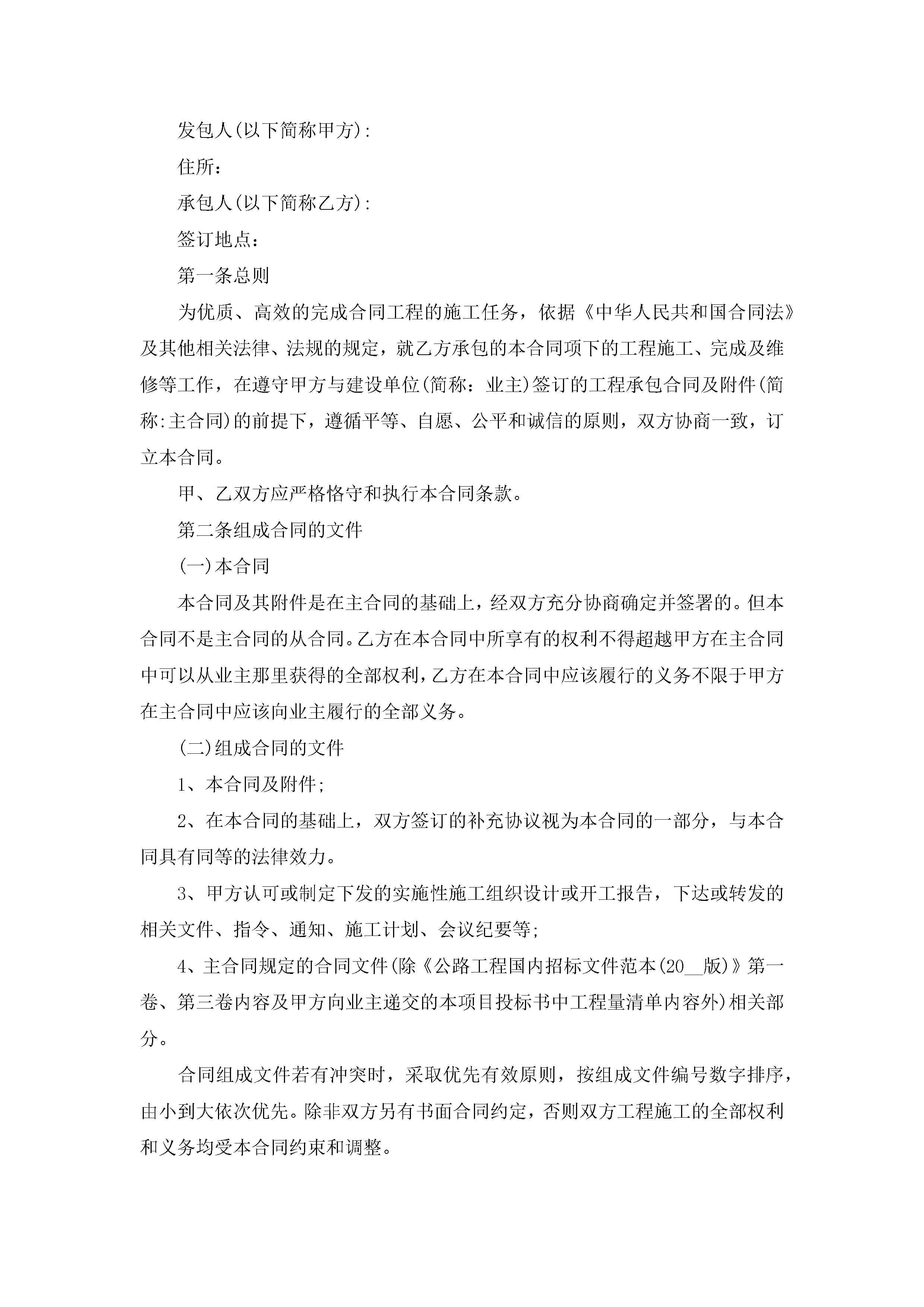 发包人(以下简称甲方)：

住所：

承包人(以下简称乙方)：

签订地点：

第一条总则

为优质、高效的完成合同工程的施工任务，依据《中华人民共和国合同法》及其他相关法律、法规的规定，就乙方承包的本合同项下的工程施工、完成及维修等工作，在遵守甲方与建设单位(简称：业主)签订的工程承包合同及附件(简称:主合同)的前提下，遵循平等、自愿、公平和诚信的原则，双方协商一致，订立本合同。

甲、乙双方应严格恪守和执行本合同条款。

第二条组成合同的文件

(一)本合同

本合同及其附件是在主合同的基础上，经双方充分协商确定并签署的。但本合同不是主合同的从合同。乙方在本合同中所享有的权利不得超越甲方在主合同中可以从业主那里获得的全部权利，乙方在本合同中应该履行的义务不限于甲方在主合同中应该向业主履行的全部义务。

(二)组成合同的文件

1、本合同及附件;

2、在本合同的基础上，双方签订的补充协议视为本合同的一部分，与本合同具有同等的法律效力。

3、甲方认可或制定下发的实施性施工组织设计或开工报告，下达或转发的相关文件、指令、通知、施工计划、会议纪要等;

4、主合同规定的合同文件(除《公路工程国内招标文件范本(20__版)》第一卷、第三卷内容及甲方向业主递交的本项目投标书中工程量清单内容外)相关部分。

合同组成文件若有冲突时，采取优先有效原则，按组成文件编号数字排序，由小到大依次优先。除非双方另有书面合同约定，否则双方工程施工的全部权利和义务均受本合同约束和调整。